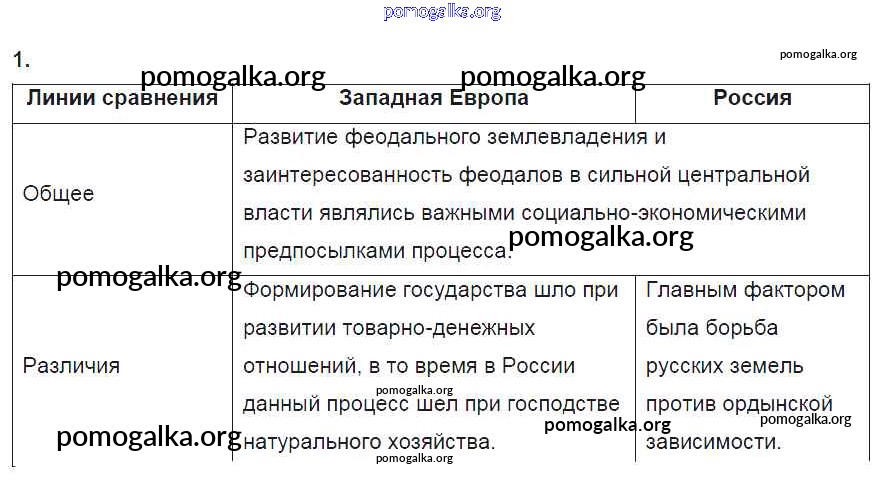 1.

| Линии сравнения | Западная Европа | Россия |
|---|---|---|
| Общее | Развитие феодального землевладения и заинтересованность феодалов в сильной центральной власти являлись важными социально-экономическими предпосылками процесса. | |
| Различия | Формирование государства шло при развитии товарно-денежных отношений, в то время в России данный процесс шел при господстве натурального хозяйства. | Главным фактором была борьба русских земель против ордынской зависимости. |

pomogalka.org